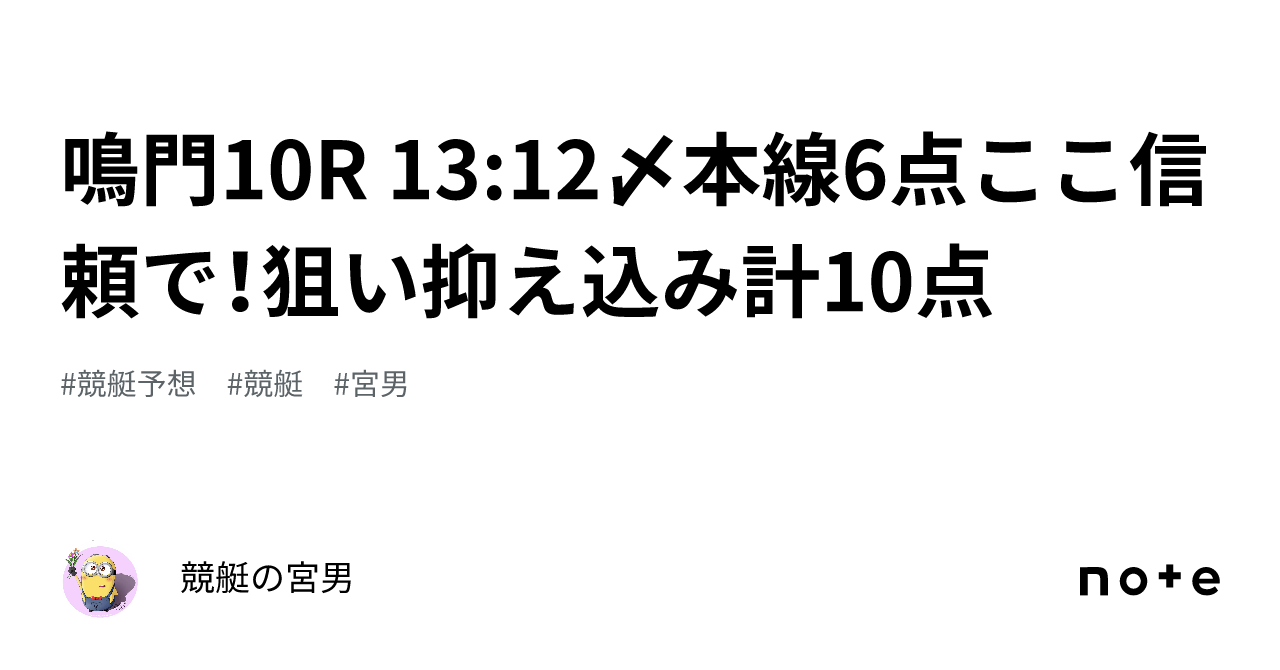 鳴門10R 13:12〆本線6点ここ信頼で！狙い抑え込み計10点

#競艇予想　#競艇　#宮男

競艇の宮男

note